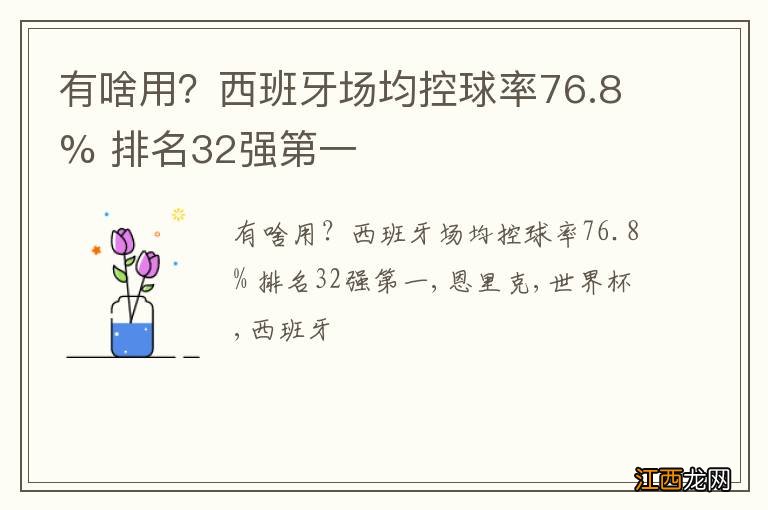 有啥用？西班牙场均控球率76.8% 排名32强第一

有啥用？西班牙场均控球率76.8% 排名32强第一，恩里克，世界杯，西班牙

江西龙网